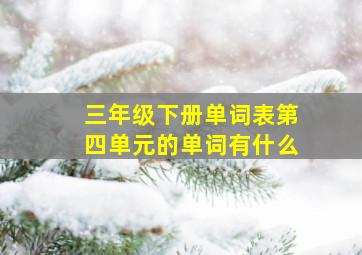 三年级下册单词表第四单元的单词有什么